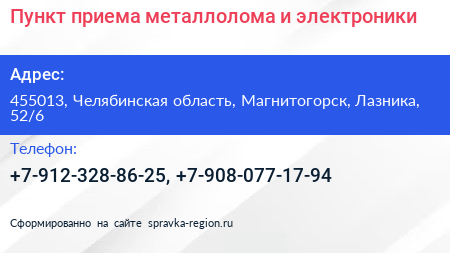 Пункт приема металлолома и электроники

Адрес:

455013, Челябинская область, Магнитогорск, Лазника, 52/6

Телефон:

+7-912-328-86-25, +7-908-077-17-94

Сформированно на сайте spravka-region.ru